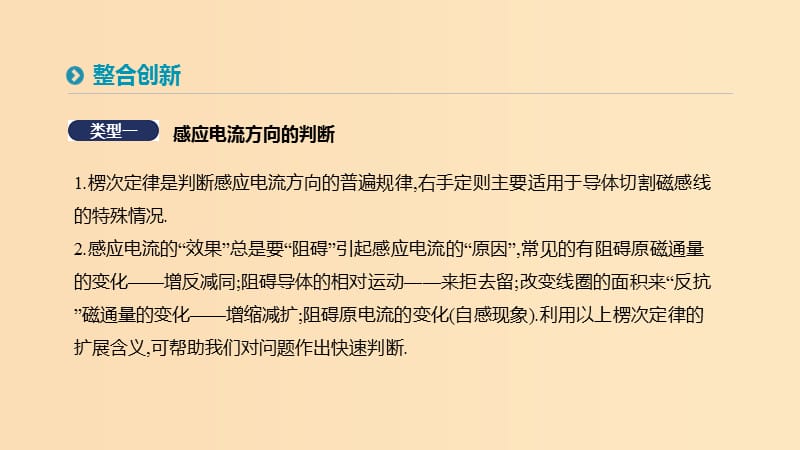 整合创新

类型一 感应电流方向的判断

1.楞次定律是判断感应电流方向的普遍规律,右手定则主要适用于导体切割磁感线的特殊情况.
2.感应电流的“效果”总是要“阻碍”引起感应电流的“原因”,常见的有阻碍原磁通量的变化——增反减同;阻碍导体的相对运动——来拒去留;改变线圈的面积来“反抗”磁通量的变化——增缩减扩;阻碍原电流的变化(自感现象).利用以上楞次定律的扩展含义,可帮助我们对问题作出快速判断.